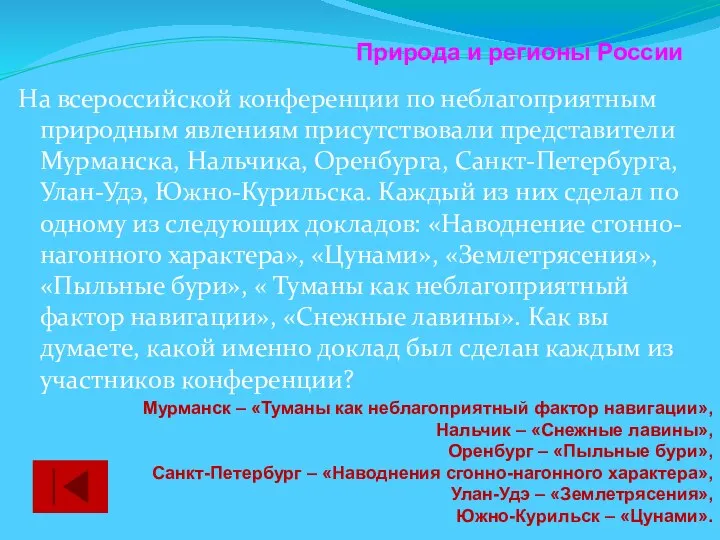 Природа и регионы России

На всероссийской конференции по неблагоприятным природным явлениям присутствовали представители Мурманска, Нальчика, Оренбурга, Санкт-Петербурга, Улан-Удэ, Южно-Курильска. Каждый из них сделал по одному из следующих докладов: «Наводнение сгонно-нагонного характера», «Цунами», «Землетрясения», «Пыльные бури», « Туманы как неблагоприятный фактор навигации», «Снежные лавины». Как вы думаете, какой именно доклад был сделан каждым из участников конференции?

Мурманск – «Туманы как неблагоприятный фактор навигации», Нальчик – «Снежные лавины», Оренбург – «Пыльные бури», Санкт-Петербург – «Наводнения сгонно-нагонного характера», Улан-Удэ – «Землетрясения», Южно-Курильск – «Цунами».